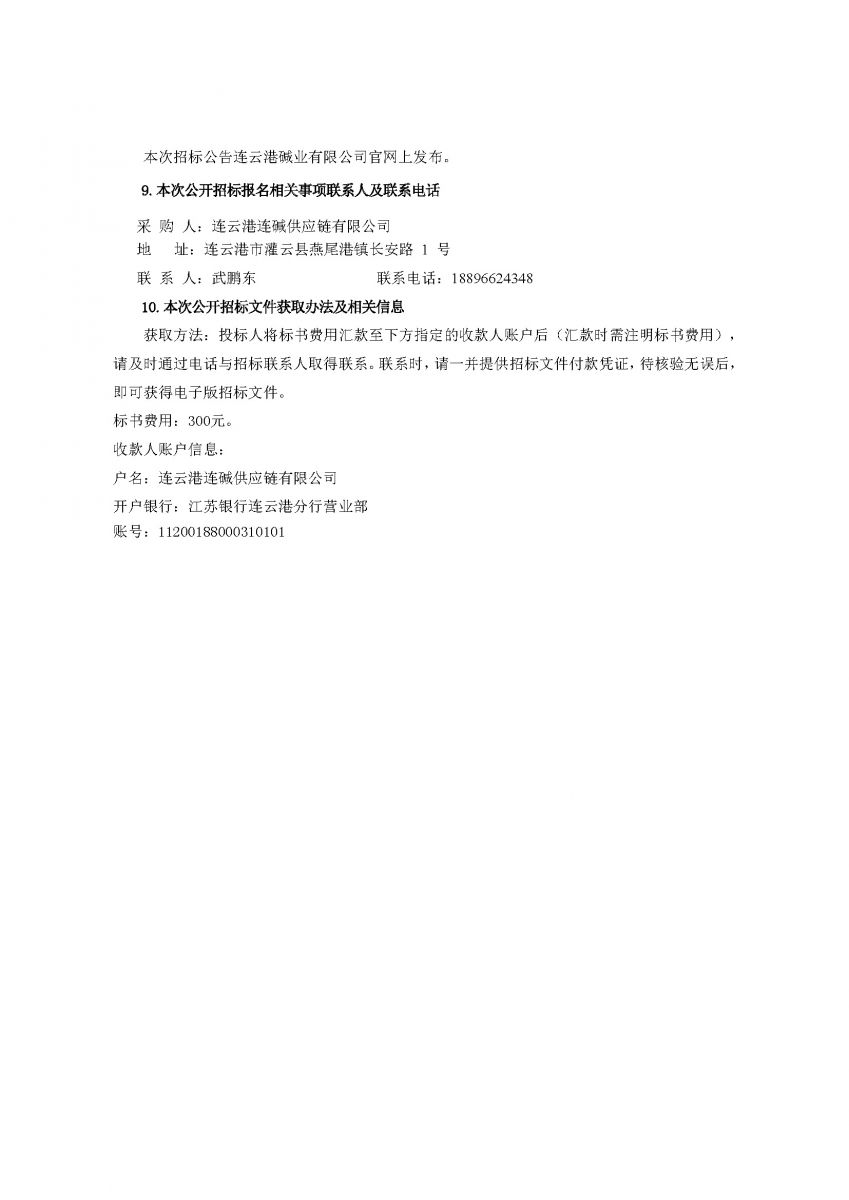 本次招标公告连云港碱业有限公司官网上发布。

9. 本次公开招标报名相关事项联系人及联系电话

采 购 人：连云港连碱供应链有限公司
地 址：连云港市灌云县燕尾港镇长安路 1 号
联 系 人：武鹏东 联系电话：18896624348

10. 本次公开招标文件获取办法及相关信息

获取方法：投标人将标书费用汇款至下方指定的收款人账户后（汇款时需注明标书费用），请及时通过电话与招标联系人取得联系。联系时，请一并提供招标文件付款凭证，待核验无误后，即可获得电子版招标文件。

标书费用：300元。

收款人账户信息：

户名：连云港连碱供应链有限公司

开户银行：江苏银行连云港分行营业部

账号：11200188000310101